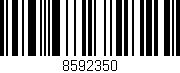 8592350